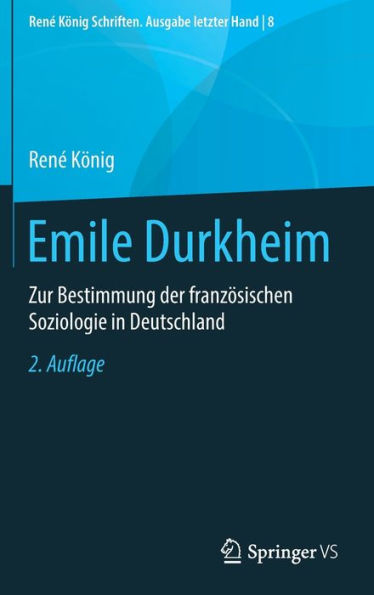 René König Schriften. Ausgabe letzter Hand | 8

René König

Emile Durkheim

Zur Bestimmung der französischen Soziologie in Deutschland

2. Auflage

Springer VS